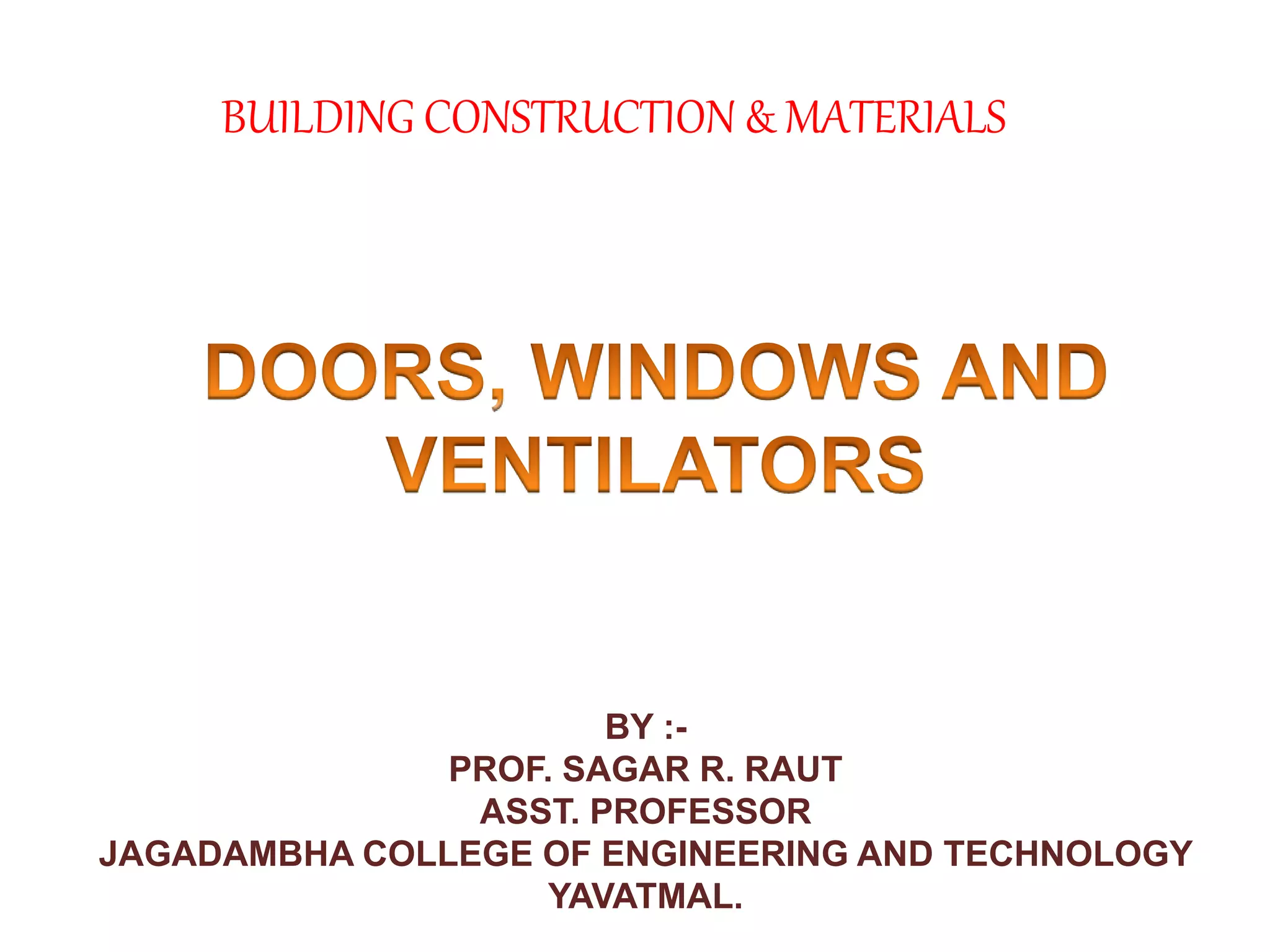 BUILDING CONSTRUCTION & MATERIALS

DOORS, WINDOWS AND VENTILATORS

BY :-
PROF. SAGAR R. RAUT
ASST. PROFESSOR
JAGADAMBHA COLLEGE OF ENGINEERING AND TECHNOLOGY
YAVATMAL.